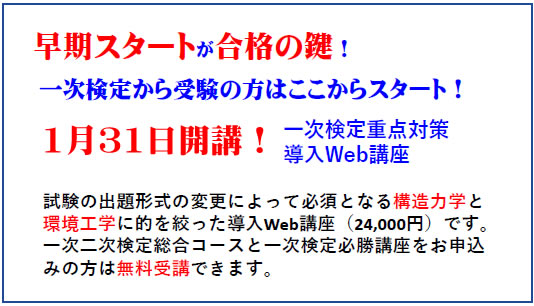 早期スタートが合格の鍵！

一次検定から受験の方はここからスタート！

1月31日開講！ 一次検定重点対策 導入Web講座

試験の出題形式の変更によって必須となる構造力学と環境工学に的を絞った導入Web講座（24,000円）です。一次二次検定総合コースと一次検定必勝講座をお申込みの方は無料受講できます。